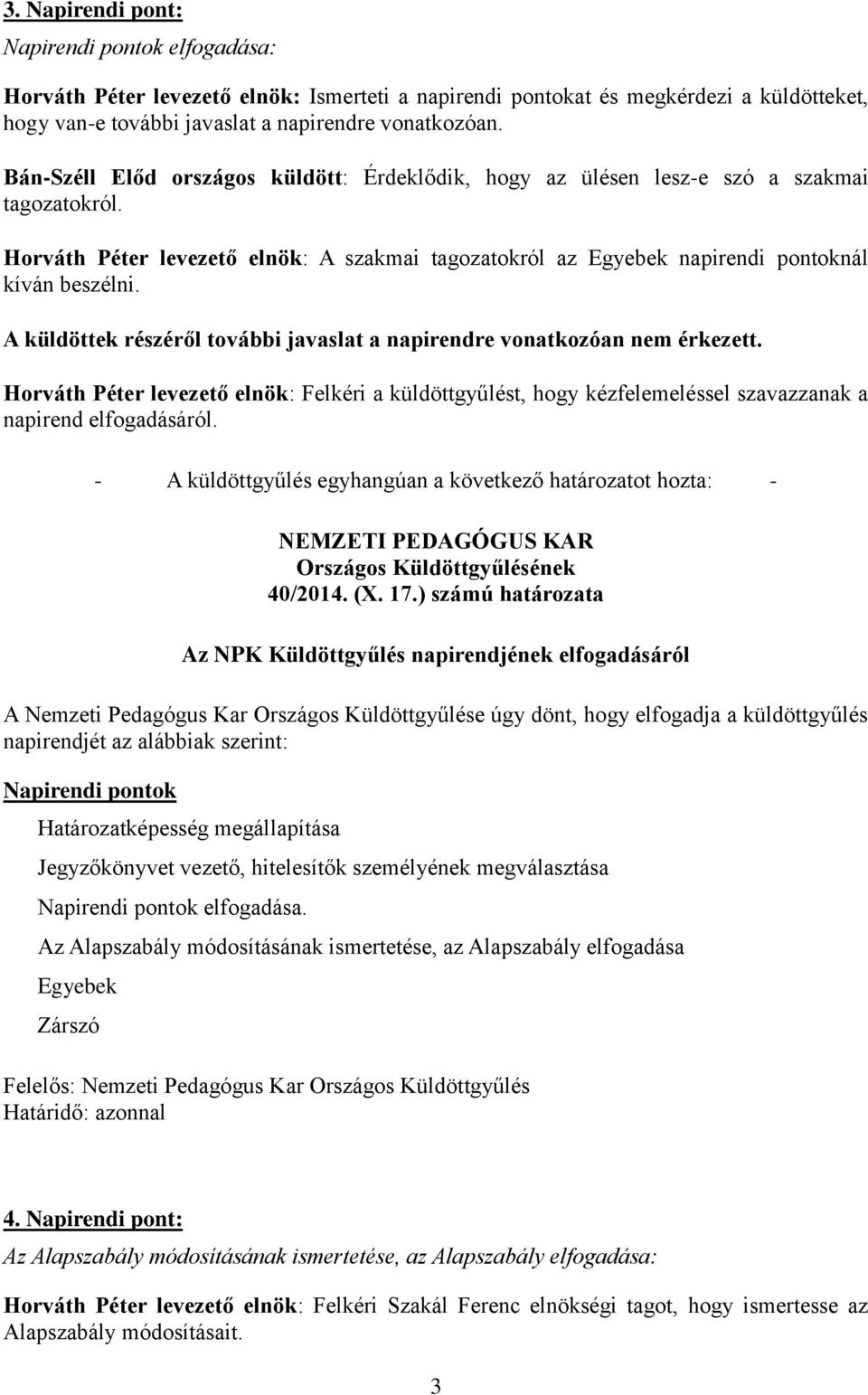 3. Napirendi pont:

Napirendi pontok elfogadása:

Horváth Péter levezető elnök: Ismerteti a napirendi pontokat és megkérdezi a küldötteket, hogy van-e további javaslat a napirendre vonatkozóan.

Bán-Széll Előd országos küldött: Érdeklődik, hogy az ülésen lesz-e szó a szakmai tagozatokról.

Horváth Péter levezető elnök: A szakmai tagozatokról az Egyebek napirendi pontoknál kíván beszélni.

A küldöttek részéről további javaslat a napirendre vonatkozóan nem érkezett.

Horváth Péter levezető elnök: Felkéri a küldöttgyűlést, hogy kézfelemeléssel szavazzanak a napirend elfogadásáról.

- A küldöttgyűlés egyhangúan a következő határozatot hozta: -

NEMZETI PEDAGÓGUS KAR
Országos Küldöttgyűlésének
40/2014. (X. 17.) számú határozata

Az NPK Küldöttgyűlés napirendjének elfogadásáról

A Nemzeti Pedagógus Kar Országos Küldöttgyűlése úgy dönt, hogy elfogadja a küldöttgyűlés napirendjét az alábbiak szerint:

Napirendi pontok

Határozatképesség megállapítása

Jegyzőkönyvet vezető, hitelesítők személyének megválasztása

Napirendi pontok elfogadása.

Az Alapszabály módosításának ismertetése, az Alapszabály elfogadása

Egyebek

Zárszó

Felelős: Nemzeti Pedagógus Kar Országos Küldöttgyűlés
Határidő: azonnal

4. Napirendi pont:

Az Alapszabály módosításának ismertetése, az Alapszabály elfogadása:

Horváth Péter levezető elnök: Felkéri Szakál Ferenc elnökségi tagot, hogy ismertesse az Alapszabály módosításait.

3